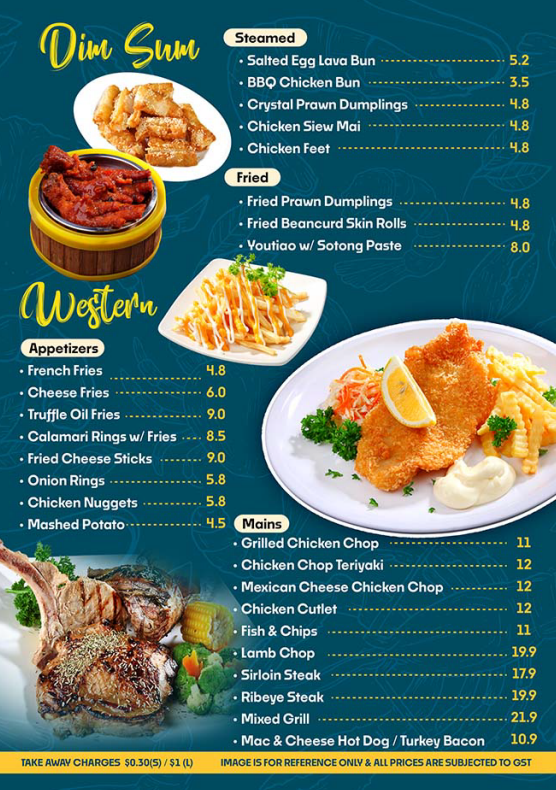 Dim Sum

Steamed
• Salted Egg Lava Bun 5.2
• BBQ Chicken Bun 3.5
• Crystal Prawn Dumplings 4.8
• Chicken Siew Mai 4.8
• Chicken Feet 4.8

Fried
• Fried Prawn Dumplings 4.8
• Fried Beancurd Skin Rolls 4.8
• Youtiao w/ Sotong Paste 8.0

Western

Appetizers
• French Fries 4.8
• Cheese Fries 6.0
• Truffle Oil Fries 9.0
• Calamari Rings w/ Fries 8.5
• Fried Cheese Sticks 9.0
• Onion Rings 5.8
• Chicken Nuggets 5.8
• Mashed Potato 4.5

Mains
• Grilled Chicken Chop 11
• Chicken Chop Teriyaki 12
• Mexican Cheese Chicken Chop 12
• Chicken Cutlet 12
• Fish & Chips 11
• Lamb Chop 19.9
• Sirloin Steak 17.9
• Ribeye Steak 19.9
• Mixed Grill 21.9
• Mac & Cheese Hot Dog / Turkey Bacon 10.9

TAKE AWAY CHARGES $0.30(S) / $1 (L) IMAGE IS FOR REFERENCE ONLY & ALL PRICES ARE SUBJECTED TO GST